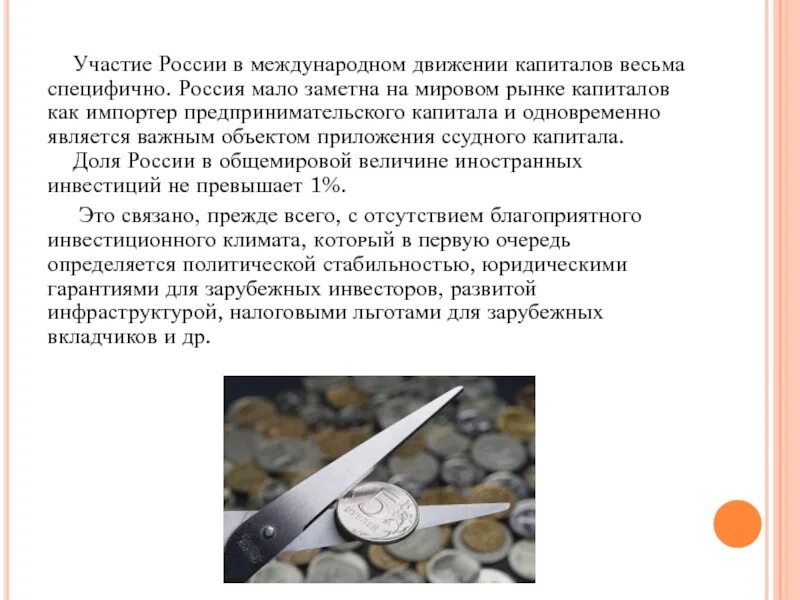 Участие России в международном движении капиталов весьма специфично. Россия мало заметна на мировом рынке капиталов как импортер предпринимательского капитала и одновременно является важным объектом приложения ссудного капитала.

Доля России в общемировой величине иностранных инвестиций не превышает 1%.

Это связано, прежде всего, с отсутствием благоприятного инвестиционного климата, который в первую очередь определяется политической стабильностью, юридическими гарантиями для зарубежных инвесторов, развитой инфраструктурой, налоговыми льготами для зарубежных вкладчиков и др.

5
РУБЛЕЙ